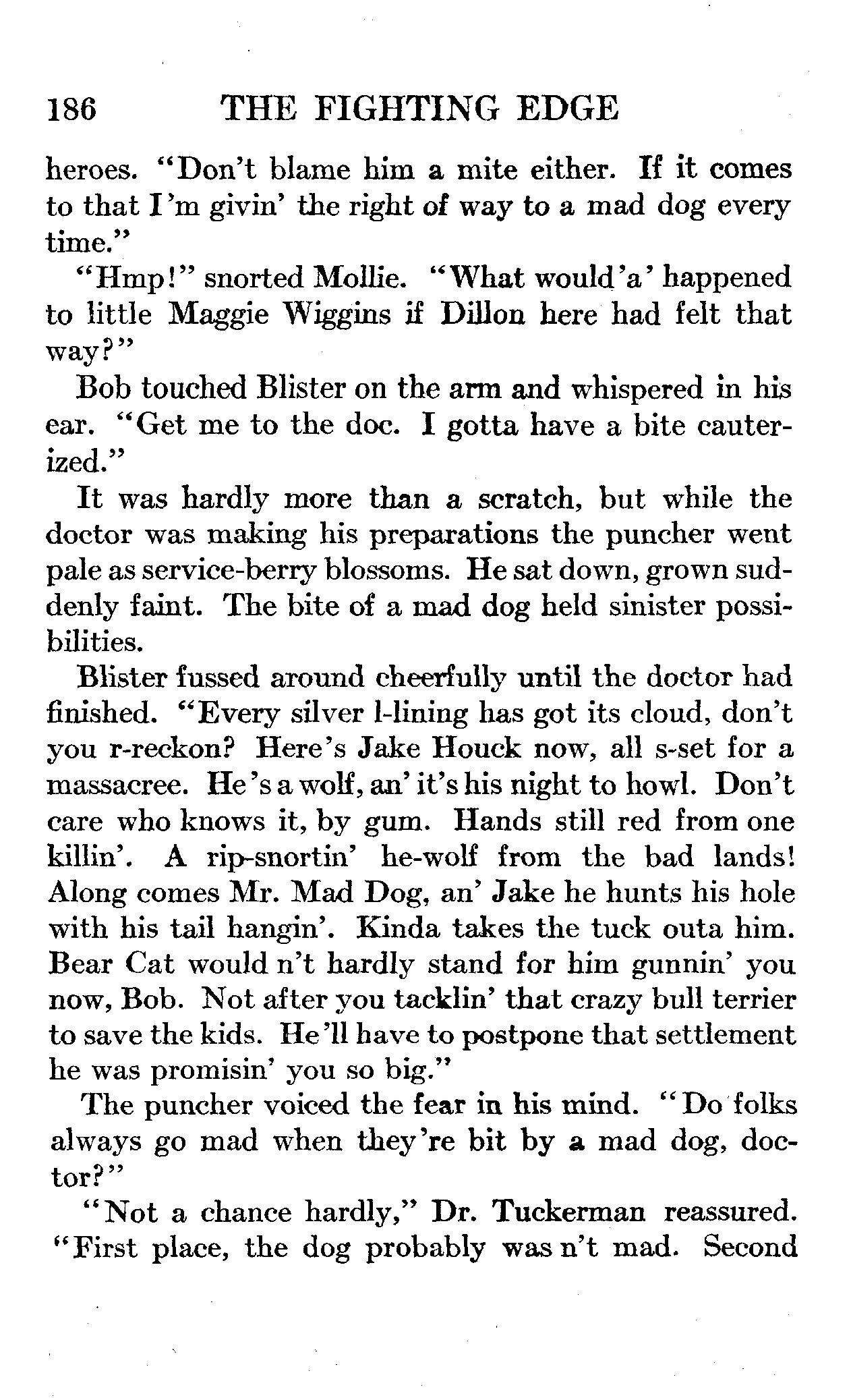 186 THE FIGHTING EDGE

heroes. "Don't blame him a mite either. If it comes to that I'm givin' the right of way to a mad dog every time."

"Hmp!" snorted Mollie. "What would 'a' happened to little Maggie Wiggins if Dillon here had felt that way?"

Bob touched Blister on the arm and whispered in his ear. "Get me to the doc. I gotta have a bite cauterized."

It was hardly more than a scratch, but while the doctor was making his preparations the puncher went pale as service-berry blossoms. He sat down, grown suddenly faint. The bite of a mad dog held sinister possibilities.

Blister fussed around cheerfully until the doctor had finished. "Every silver l-lining has got its cloud, don't you r-reckon? Here's Jake Houck now, all s-set for a massacree. He's a wolf, an' it's his night to howl. Don't care who knows it, by gum. Hands still red from one killin'. A rip-snortin' he-wolf from the bad lands! Along comes Mr. Mad Dog, an' Jake he hunts his hole with his tail hangin'. Kinda takes the tuck outa him. Bear Cat would n't hardly stand for him gunnin' you now, Bob. Not after you tacklin' that crazy bull terrier to save the kids. He'll have to postpone that settlement he was promisin' you so big."

The puncher voiced the fear in his mind. "Do folks always go mad when they're bit by a mad dog, doctor?"

"Not a chance hardly," Dr. Tuckerman reassured. "First place, the dog probably was n't mad. Second